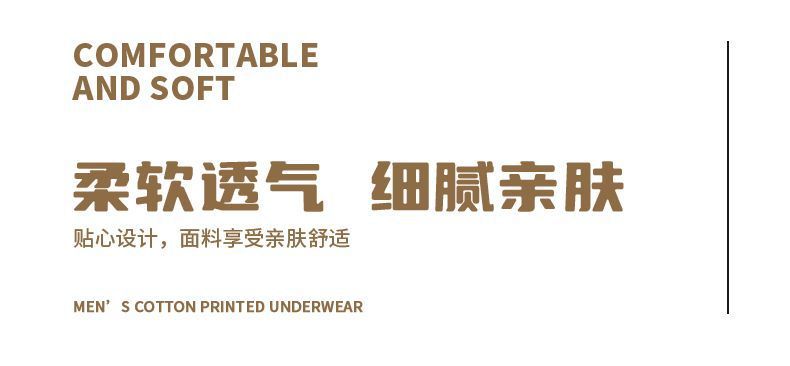 COMFORTABLE
AND SOFT

柔软透气 细腻亲肤

贴心设计，面料享受亲肤舒适

MEN’S COTTON PRINTED UNDERWEAR